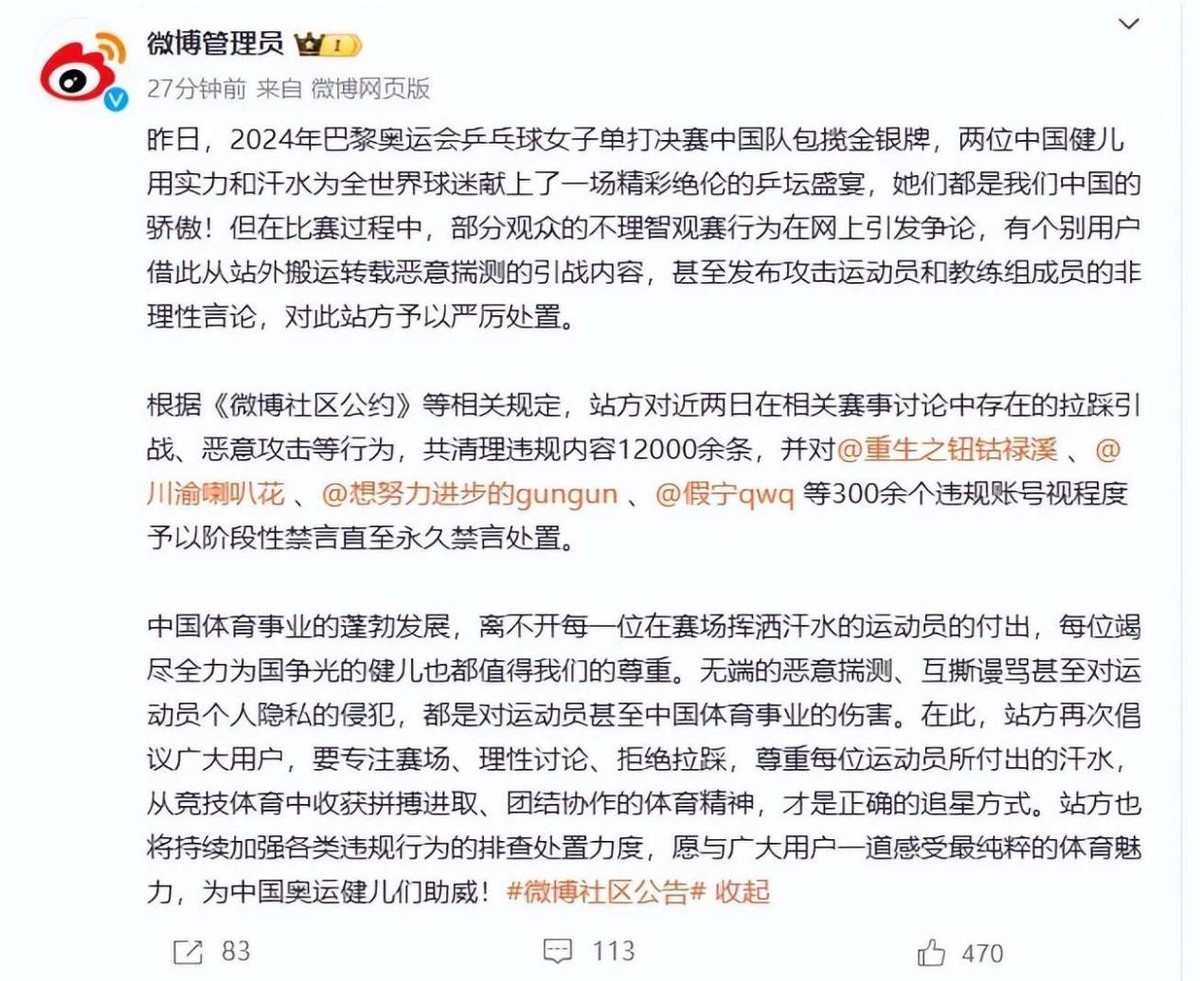 微博管理员 1

27分钟前 来自 微博网页版

昨日，2024年巴黎奥运会乒乓球女子单打决赛中国队包揽金银牌，两位中国健儿用实力和汗水为全世界球迷献上了一场精彩绝伦的乒坛盛宴，她们都是我们中国的骄傲！但在比赛过程中，部分观众的不理智观赛行为在网上引发争论，有个别用户借此从站外搬运转载恶意揣测的引战内容，甚至发布攻击运动员和教练组成员的非理性言论，对此站方予以严厉处置。

根据《微博社区公约》等相关规定，站方对近两日在相关赛事讨论中存在的拉踩引战、恶意攻击等行为，共清理违规内容12000余条，并对@重生之钮钴禄溪 、@川渝喇叭花 、@想努力进步的gungun 、@假宁qwq 等300余个违规账号视程度予以阶段性禁言直至永久禁言处置。

中国体育事业的蓬勃发展，离不开每一位在赛场挥洒汗水的运动员的付出，每位竭尽全力为国争光的健儿也都值得我们的尊重。无端的恶意揣测、互撕谩骂甚至对运动员个人隐私的侵犯，都是对运动员甚至中国体育事业的伤害。在此，站方再次倡议广大用户，要专注赛场、理性讨论、拒绝拉踩，尊重每位运动员所付出的汗水，从竞技体育中收获拼搏进取、团结协作的体育精神，才是正确的追星方式。站方也将持续加强各类违规行为的排查处置力度，愿与广大用户一道感受最纯粹的体育魅力，为中国奥运健儿们助威！#微博社区公告# 收起

83 113 470